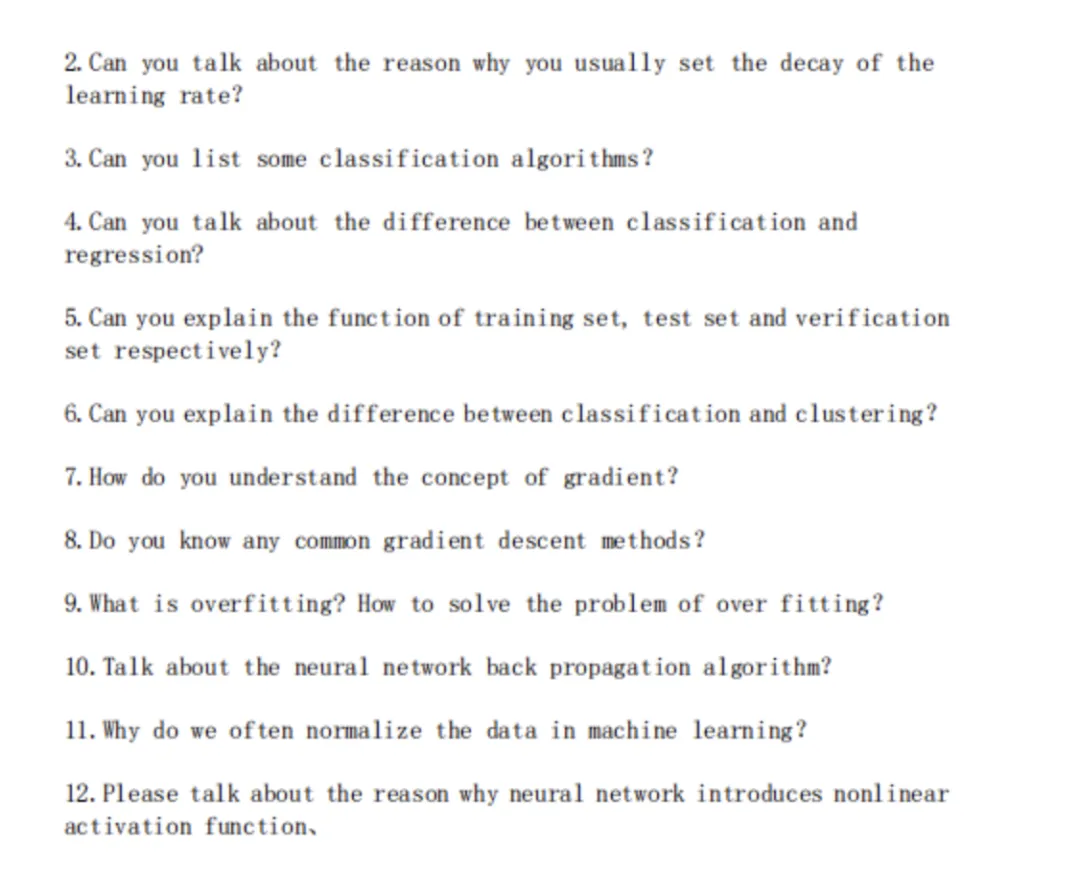 2. Can you talk about the reason why you usually set the decay of the learning rate?

3. Can you list some classification algorithms?

4. Can you talk about the difference between classification and regression?

5. Can you explain the function of training set, test set and verification set respectively?

6. Can you explain the difference between classification and clustering?

7. How do you understand the concept of gradient?

8. Do you know any common gradient descent methods?

9. What is overfitting? How to solve the problem of over fitting?

10. Talk about the neural network back propagation algorithm?

11. Why do we often normalize the data in machine learning?

12. Please talk about the reason why neural network introduces nonlinear activation function、